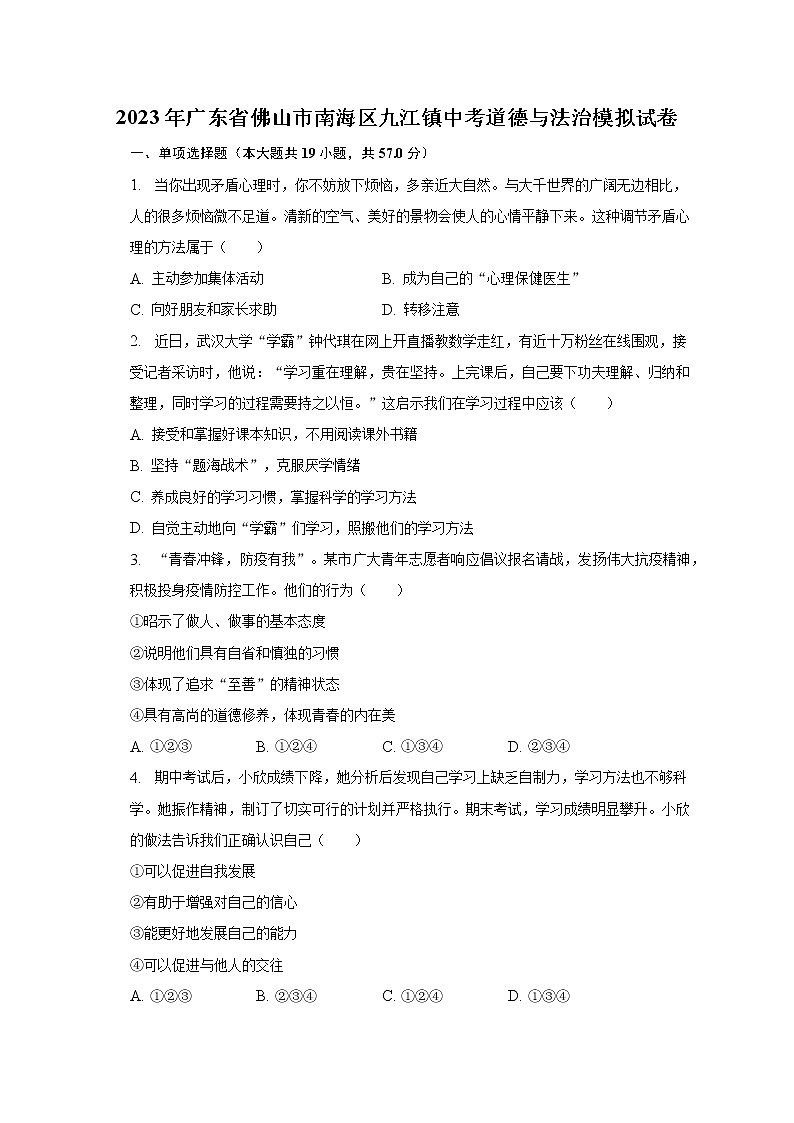 2023年广东省佛山市南海区九江镇中考道德与法治模拟试卷

一、单项选择题（本大题共19小题，共57.0分）

1. 当你出现矛盾心理时，你不妨放下烦恼，多亲近大自然。与大千世界的广阔无边相比，人的很多烦恼微不足道。清新的空气、美好的景物会使人的心情平静下来。这种调节矛盾心理的方法属于（　　）

A. 主动参加集体活动

B. 成为自己的“心理保健医生”

C. 向好朋友和家长求助

D. 转移注意

2. 近日，武汉大学“学霸”钟代琪在网上开直播教数学走红，有近十万粉丝在线围观，接受记者采访时，他说：“学习重在理解，贵在坚持。上完课后，自己要下功夫理解、归纳和整理，同时学习的过程需要持之以恒。”这启示我们在学习过程中应该（　　）

A. 接受和掌握好课本知识，不用阅读课外书籍

B. 坚持“题海战术”，克服厌学情绪

C. 养成良好的学习习惯，掌握科学的学习方法

D. 自觉主动地向“学霸”们学习，照搬他们的学习方法

3. “青春冲锋，防疫有我”。某市广大青年志愿者响应倡议报名请战，发扬伟大抗疫精神，积极投身疫情防控工作。他们的行为（　　）

①昭示了做人、做事的基本态度

②说明他们具有自省和慎独的习惯

③体现了追求“至善”的精神状态

④具有高尚的道德修养，体现青春的内在美

A. ①②③　　B. ①②④　　C. ①③④　　D. ②③④

4. 期中考试后，小欣成绩下降，她分析后发现自己学习上缺乏自制力，学习方法也不够科学。她振作精神，制订了切实可行的计划并严格执行。期末考试，学习成绩明显攀升。小欣的做法告诉我们正确认识自己（　　）

①可以促进自我发展

②有助于增强对自己的信心

③能更好地发展自己的能力

④可以促进与他人的交往

A. ①②③　　B. ②③④　　C. ①②④　　D. ①③④